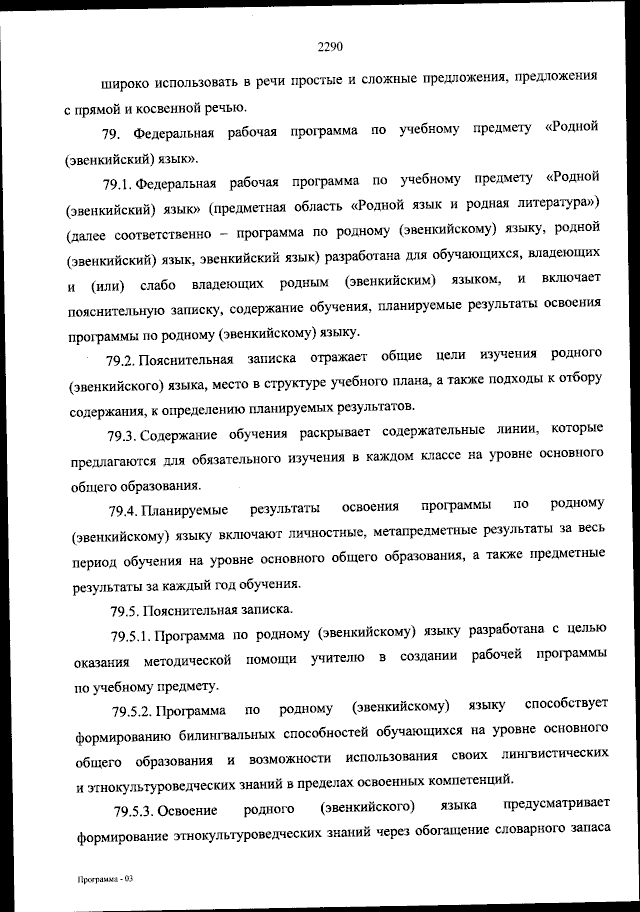 2290

широко использовать в речи простые и сложные предложения, предложения с прямой и косвенной речью.

79. Федеральная рабочая программа по учебному предмету «Родной (эвенкийский) язык».

79.1. Федеральная рабочая программа по учебному предмету «Родной (эвенкийский) язык» (предметная область «Родной язык и родная литература») (далее соответственно – программа по родному (эвенкийскому) языку, родной (эвенкийский) язык, эвенкийский язык) разработана для обучающихся, владеющих и (или) слабо владеющих родным (эвенкийским) языком, и включает пояснительную записку, содержание обучения, планируемые результаты освоения программы по родному (эвенкийскому) языку.

79.2. Пояснительная записка отражает общие цели изучения родного (эвенкийского) языка, место в структуре учебного плана, а также подходы к отбору содержания, к определению планируемых результатов.

79.3. Содержание обучения раскрывает содержательные линии, которые предлагаются для обязательного изучения в каждом классе на уровне основного общего образования.

79.4. Планируемые результаты освоения программы по родному (эвенкийскому) языку включают личностные, метапредметные результаты за весь период обучения на уровне основного общего образования, а также предметные результаты за каждый год обучения.

79.5. Пояснительная записка.

79.5.1. Программа по родному (эвенкийскому) языку разработана с целью оказания методической помощи учителю в создании рабочей программы по учебному предмету.

79.5.2. Программа по родному (эвенкийскому) языку способствует формированию билингвальных способностей обучающихся на уровне основного общего образования и возможности использования своих лингвистических и этнокультуроведческих знаний в пределах освоенных компетенций.

79.5.3. Освоение родного (эвенкийского) языка предусматривает формирование этнокультуроведческих знаний через обогащение словарного запаса

Программа - 03